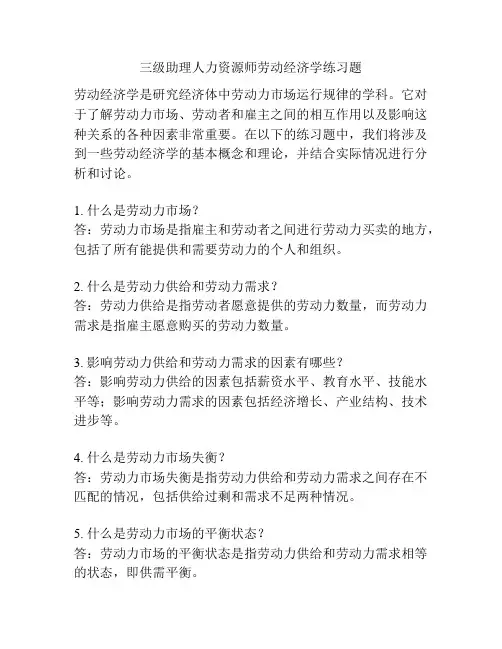 三级助理人力资源师劳动经济学练习题

劳动经济学是研究经济体中劳动力市场运行规律的学科。它对于了解劳动力市场、劳动者和雇主之间的相互作用以及影响这种关系的各种因素非常重要。在以下的练习题中，我们将涉及到一些劳动经济学的基本概念和理论，并结合实际情况进行分析和讨论。

1. 什么是劳动力市场？
答：劳动力市场是指雇主和劳动者之间进行劳动力买卖的地方，包括了所有能提供和需要劳动力的个人和组织。

2. 什么是劳动力供给和劳动力需求？
答：劳动力供给是指劳动者愿意提供的劳动力数量，而劳动力需求是指雇主愿意购买的劳动力数量。

3. 影响劳动力供给和劳动力需求的因素有哪些？
答：影响劳动力供给的因素包括薪资水平、教育水平、技能水平等；影响劳动力需求的因素包括经济增长、产业结构、技术进步等。

4. 什么是劳动力市场失衡？
答：劳动力市场失衡是指劳动力供给和劳动力需求之间存在不匹配的情况，包括供给过剩和需求不足两种情况。

5. 什么是劳动力市场的平衡状态？
答：劳动力市场的平衡状态是指劳动力供给和劳动力需求相等的状态，即供需平衡。